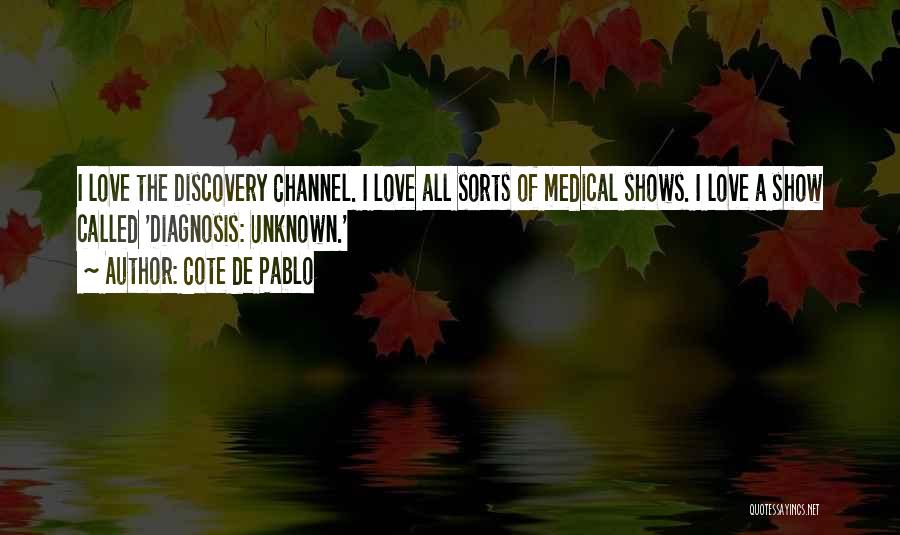 I LOVE THE DISCOVERY CHANNEL. I LOVE ALL SORTS OF MEDICAL SHOWS. I LOVE A SHOW CALLED 'DIAGNOSIS: UNKNOWN.'
~ AUTHOR: COTE DE PABLO

QUOTESSAYINGS.NET